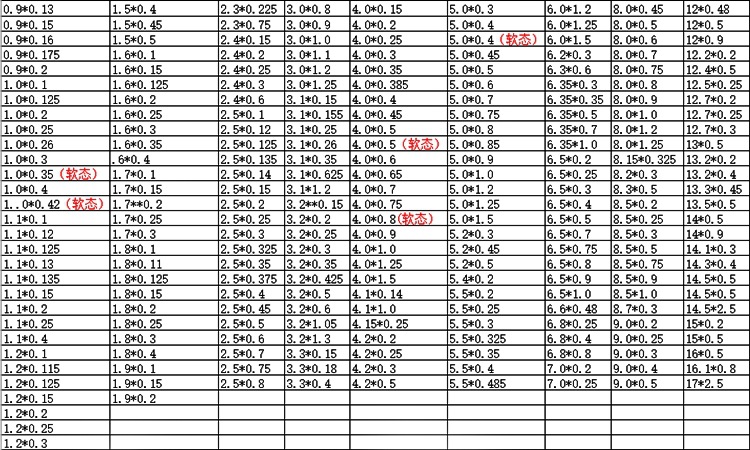 | 0.9*0.13 | 1.5*0.4 | 2.3*0.225 | 3.0*0.8 | 4.0*0.15 | 5.0*0.3 | 6.0*1.2 | 8.0*0.45 | 12*0.48 |
|---|---|---|---|---|---|---|---|---|
| 0.9*0.15 | 1.5*0.45 | 2.3*0.75 | 3.0*0.9 | 4.0*0.2 | 5.0*0.4 | 6.0*1.25 | 8.0*0.5 | 12*0.5 |
| 0.9*0.16 | 1.5*0.5 | 2.4*0.15 | 3.0*1.0 | 4.0*0.25 | 5.0*0.4（软态） | 6.0*1.5 | 8.0*0.6 | 12*0.9 |
| 0.9*0.175 | 1.6*0.1 | 2.4*0.2 | 3.0*1.1 | 4.0*0.3 | 5.0*0.45 | 6.2*0.3 | 8.0*0.7 | 12.2*0.2 |
| 0.9*0.2 | 1.6*0.15 | 2.4*0.25 | 3.0*1.2 | 4.0*0.35 | 5.0*0.5 | 6.3*0.6 | 8.0*0.75 | 12.4*0.5 |
| 1.0*0.1 | 1.6*0.125 | 2.4*0.3 | 3.0*1.25 | 4.0*0.385 | 5.0*0.6 | 6.35*0.3 | 8.0*0.8 | 12.5*0.25 |
| 1.0*0.125 | 1.6*0.2 | 2.4*0.6 | 3.1*0.15 | 4.0*0.4 | 5.0*0.7 | 6.35*0.35 | 8.0*0.9 | 12.7*0.2 |
| 1.0*0.2 | 1.6*0.25 | 2.5*0.1 | 3.1*0.155 | 4.0*0.45 | 5.0*0.75 | 6.35*0.5 | 8.0*1.0 | 12.7*0.25 |
| 1.0*0.25 | 1.6*0.3 | 2.5*0.12 | 3.1*0.25 | 4.0*0.5 | 5.0*0.8 | 6.35*0.7 | 8.0*1.2 | 12.7*0.3 |
| 1.0*0.26 | 1.6*0.35 | 2.5*0.125 | 3.1*0.26 | 4.0*0.5（软态） | 5.0*0.85 | 6.35*1.0 | 8.0*1.25 | 13*0.5 |
| 1.0*0.3 | .6*0.4 | 2.5*0.135 | 3.1*0.35 | 4.0*0.6 | 5.0*0.9 | 6.5*0.2 | 8.15*0.325 | 13.2*0.2 |
| 1.0*0.35（软态） | 1.7*0.1 | 2.5*0.14 | 3.1*0.625 | 4.0*0.65 | 5.0*1.0 | 6.5*0.25 | 8.2*0.3 | 13.2*0.4 |
| 1.0*0.4 | 1.7*0.15 | 2.5*0.15 | 3.1*1.2 | 4.0*0.7 | 5.0*1.2 | 6.5*0.3 | 8.3*0.5 | 13.3*0.45 |
| 1..0*0.42（软态） | 1.7**0.2 | 2.5*0.2 | 3.2**0.15 | 4.0*0.75 | 5.0*1.25 | 6.5*0.4 | 8.5*0.2 | 13.5*0.5 |
| 1.1*0.1 | 1.7*0.25 | 2.5*0.25 | 3.2*0.2 | 4.0*0.8(软态) | 5.0*1.5 | 6.5*0.5 | 8.5*0.25 | 14*0.5 |
| 1.1*0.12 | 1.7*0.3 | 2.5*0.3 | 3.2*0.25 | 4.0*0.9 | 5.2*0.3 | 6.5*0.7 | 8.5*0.3 | 14*0.9 |
| 1.1*0.125 | 1.8*0.1 | 2.5*0.325 | 3.2*0.3 | 4.0*1.0 | 5.2*0.45 | 6.5*0.75 | 8.5*0.5 | 14.1*0.3 |
| 1.1*0.13 | 1.8*0.11 | 2.5*0.35 | 3.2*0.35 | 4.0*1.25 | 5.2*0.5 | 6.5*0.8 | 8.5*0.75 | 14.3*0.4 |
| 1.1*0.135 | 1.8*0.125 | 2.5*0.375 | 3.2*0.425 | 4.0*1.5 | 5.4*0.2 | 6.5*0.9 | 8.5*0.9 | 14.5*0.5 |
| 1.1*0.15 | 1.8*0.15 | 2.5*0.4 | 3.2*0.5 | 4.1*0.14 | 5.5*0.2 | 6.5*1.0 | 8.5*1.0 | 14.5*0.5 |
| 1.1*0.2 | 1.8*0.2 | 2.5*0.45 | 3.2*0.6 | 4.1*1.0 | 5.5*0.25 | 6.6*0.48 | 8.7*0.3 | 14.5*2.5 |
| 1.1*0.25 | 1.8*0.25 | 2.5*0.5 | 3.2*1.05 | 4.15*0.25 | 5.5*0.3 | 6.8*0.25 | 9.0*0.2 | 15*0.2 |
| 1.1*0.4 | 1.8*0.3 | 2.5*0.6 | 3.2*1.3 | 4.2*0.2 | 5.5*0.325 | 6.8*0.4 | 9.0*0.25 | 15*0.5 |
| 1.2*0.1 | 1.8*0.4 | 2.5*0.7 | 3.3*0.15 | 4.2*0.25 | 5.5*0.35 | 6.8*0.8 | 9.0*0.3 | 16*0.5 |
| 1.2*0.115 | 1.9*0.1 | 2.5*0.75 | 3.3*0.18 | 4.2*0.3 | 5.5*0.4 | 7.0*0.2 | 9.0*0.4 | 16.1*0.8 |
| 1.2*0.125 | 1.9*0.15 | 2.5*0.8 | 3.3*0.4 | 4.2*0.5 | 5.5*0.485 | 7.0*0.25 | 9.0*0.5 | 17*2.5 |
| 1.2*0.15 | 1.9*0.2 | | | | | | | |
| 1.2*0.2 | | | | | | | | |
| 1.2*0.25 | | | | | | | | |
| 1.2*0.3 | | | | | | | | |